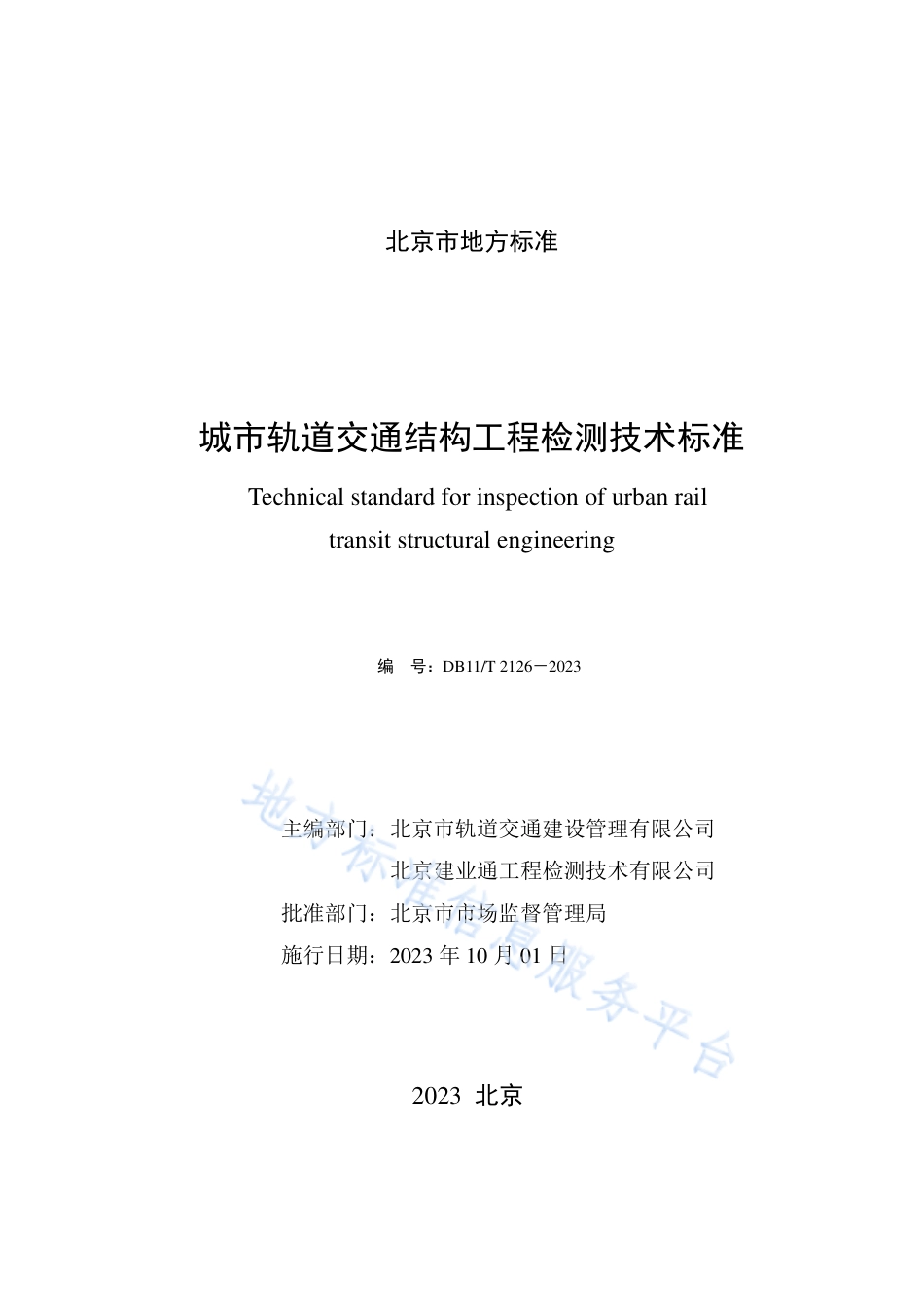 北京市地方标准

城市轨道交通结构工程检测技术标准

Technical standard for inspection of urban rail transit structural engineering

编　号：DB11/T 2126－2023

主编部门：北京市轨道交通建设管理有限公司
北京建业通工程检测技术有限公司
批准部门：北京市市场监督管理局
施行日期：2023 年 10 月 01 日

地方标准信息服务平台

2023　北京